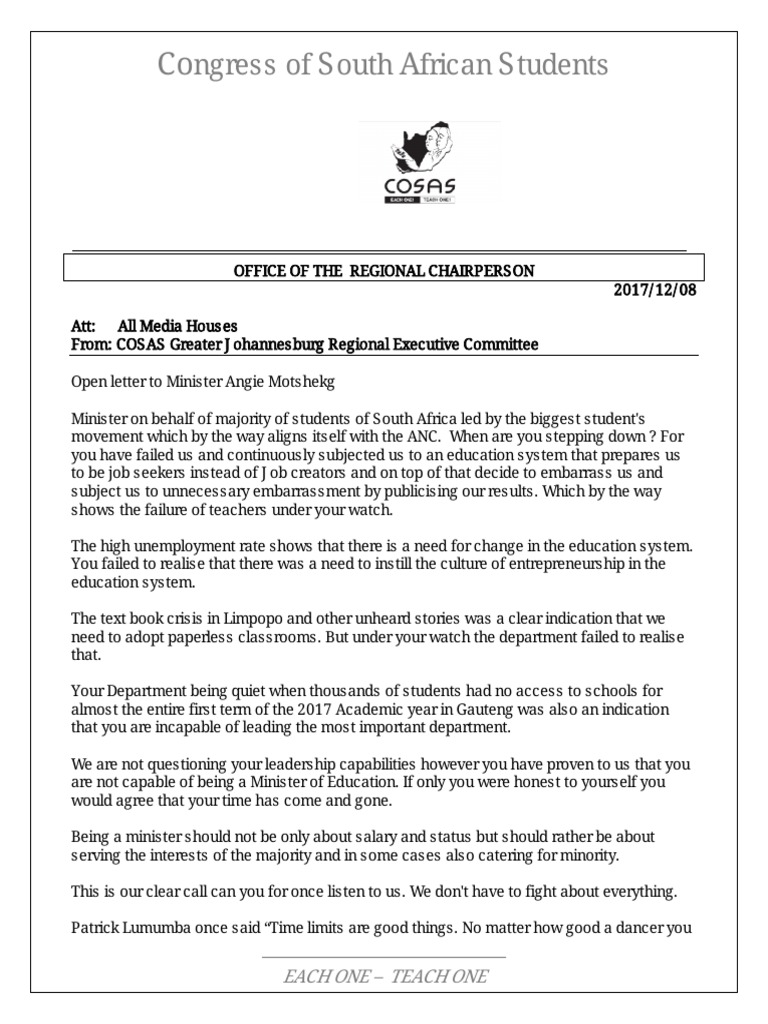 Congress of South African Students

COSAS

EACH ONE! TEACH ONE!

OFFICE OF THE REGIONAL CHAIRPERSON

2017/12/08

Att: All Media Houses
From: COSAS Greater Johannesburg Regional Executive Committee

Open letter to Minister Angie Motshekg

Minister on behalf of majority of students of South Africa led by the biggest student's movement which by the way aligns itself with the ANC. When are you stepping down ? For you have failed us and continuously subjected us to an education system that prepares us to be job seekers instead of Job creators and on top of that decide to embarrass us and subject us to unnecessary embarrassment by publicising our results. Which by the way shows the failure of teachers under your watch.

The high unemployment rate shows that there is a need for change in the education system. You failed to realise that there was a need to instill the culture of entrepreneurship in the education system.

The text book crisis in Limpopo and other unheard stories was a clear indication that we need to adopt paperless classrooms. But under your watch the department failed to realise that.

Your Department being quiet when thousands of students had no access to schools for almost the entire first term of the 2017 Academic year in Gauteng was also an indication that you are incapable of leading the most important department.

We are not questioning your leadership capabilities however you have proven to us that you are not capable of being a Minister of Education. If only you were honest to yourself you would agree that your time has come and gone.

Being a minister should not be only about salary and status but should rather be about serving the interests of the majority and in some cases also catering for minority.

This is our clear call can you for once listen to us. We don't have to fight about everything.

Patrick Lumumba once said “Time limits are good things. No matter how good a dancer you

EACH ONE – TEACH ONE